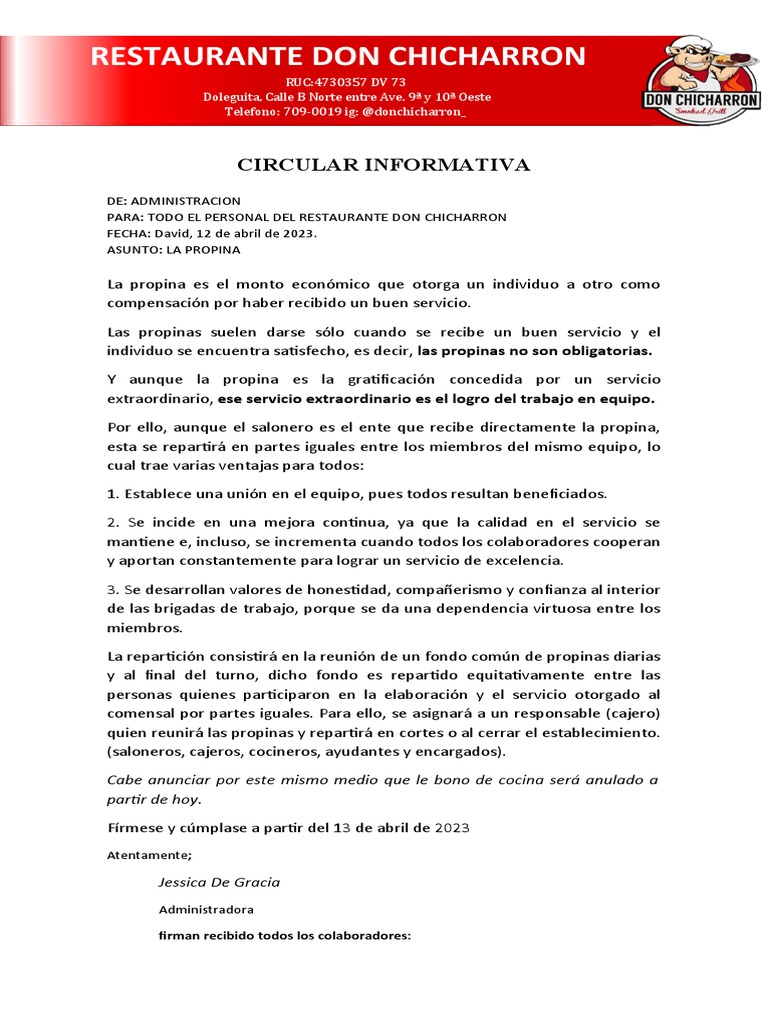 RESTAURANTE DON CHICHARRON

RUC:4730357 DV 73
Doleguita, Calle B Norte entre Ave. 9ª y 10ª Oeste
Telefono: 709-0019 ig: @donchicharron_

DON CHICHARRON
Smoked Grill

CIRCULAR INFORMATIVA

DE: ADMINISTRACION
PARA: TODO EL PERSONAL DEL RESTAURANTE DON CHICHARRON
FECHA: David, 12 de abril de 2023.
ASUNTO: LA PROPINA

La propina es el monto económico que otorga un individuo a otro como compensación por haber recibido un buen servicio.

Las propinas suelen darse sólo cuando se recibe un buen servicio y el individuo se encuentra satisfecho, es decir, las propinas no son obligatorias.

Y aunque la propina es la gratificación concedida por un servicio extraordinario, ese servicio extraordinario es el logro del trabajo en equipo.

Por ello, aunque el salonero es el ente que recibe directamente la propina, esta se repartirá en partes iguales entre los miembros del mismo equipo, lo cual trae varias ventajas para todos:

1. Establece una unión en el equipo, pues todos resultan beneficiados.

2. Se incide en una mejora continua, ya que la calidad en el servicio se mantiene e, incluso, se incrementa cuando todos los colaboradores cooperan y aportan constantemente para lograr un servicio de excelencia.

3. Se desarrollan valores de honestidad, compañerismo y confianza al interior de las brigadas de trabajo, porque se da una dependencia virtuosa entre los miembros.

La repartición consistirá en la reunión de un fondo común de propinas diarias y al final del turno, dicho fondo es repartido equitativamente entre las personas quienes participaron en la elaboración y el servicio otorgado al comensal por partes iguales. Para ello, se asignará a un responsable (cajero) quien reunirá las propinas y repartirá en cortes o al cerrar el establecimiento. (saloneros, cajeros, cocineros, ayudantes y encargados).

Cabe anunciar por este mismo medio que le bono de cocina será anulado a partir de hoy.

Fírmese y cúmplase a partir del 13 de abril de 2023

Atentamente;

Jessica De Gracia

Administradora

firman recibido todos los colaboradores: